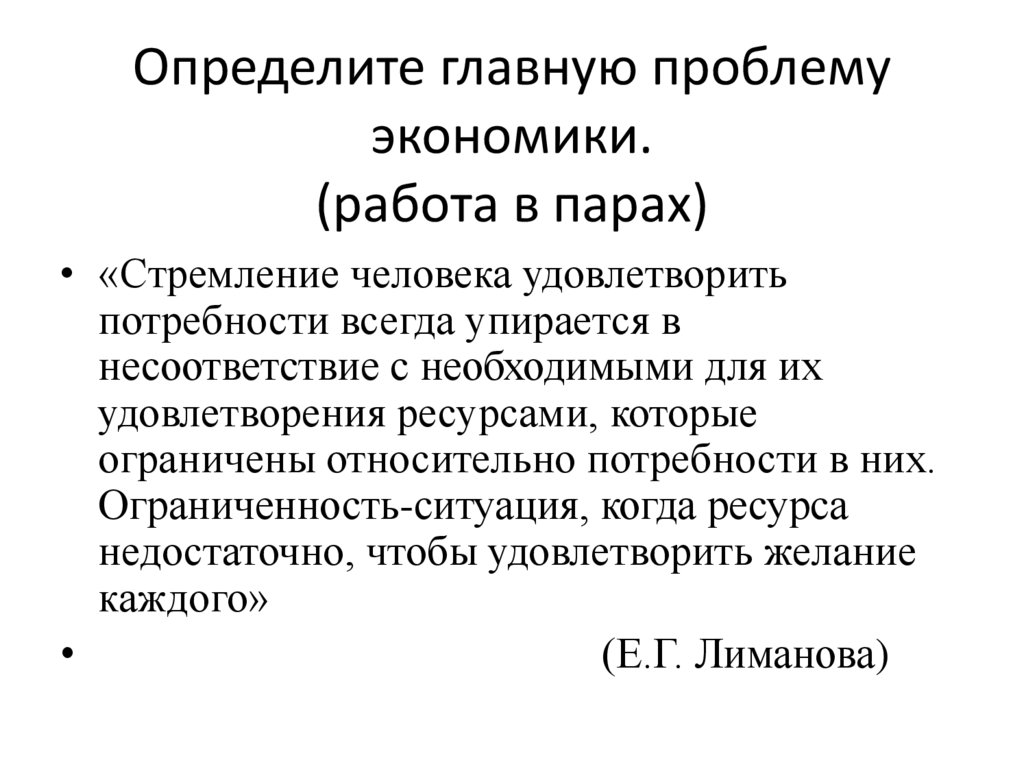 Определите главную проблему экономики.
(работа в парах)

• «Стремление человека удовлетворить потребности всегда упирается в несоответствие с необходимыми для их удовлетворения ресурсами, которые ограничены относительно потребности в них. Ограниченность-ситуация, когда ресурса недостаточно, чтобы удовлетворить желание каждого»

• (Е.Г. Лиманова)